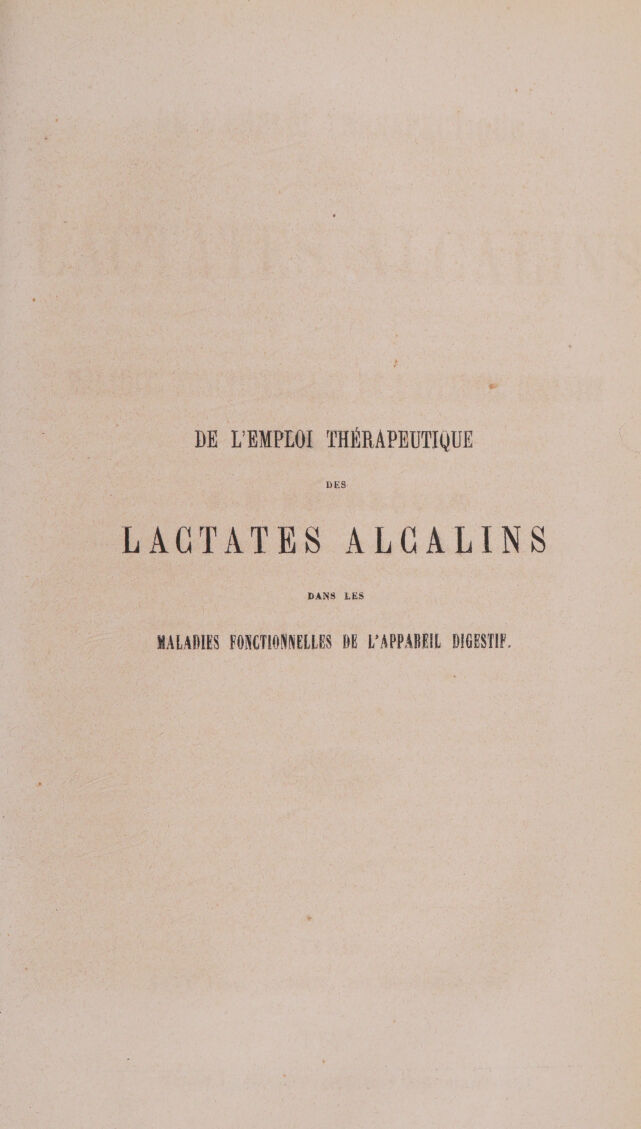 DE L'EMPLOI THÉRAPEUTIQUE

DES

LACTATES ALCALINS

DANS LES

MALADIES FONCTIONNELLES DE L'APPAREIL DIGESTIF.